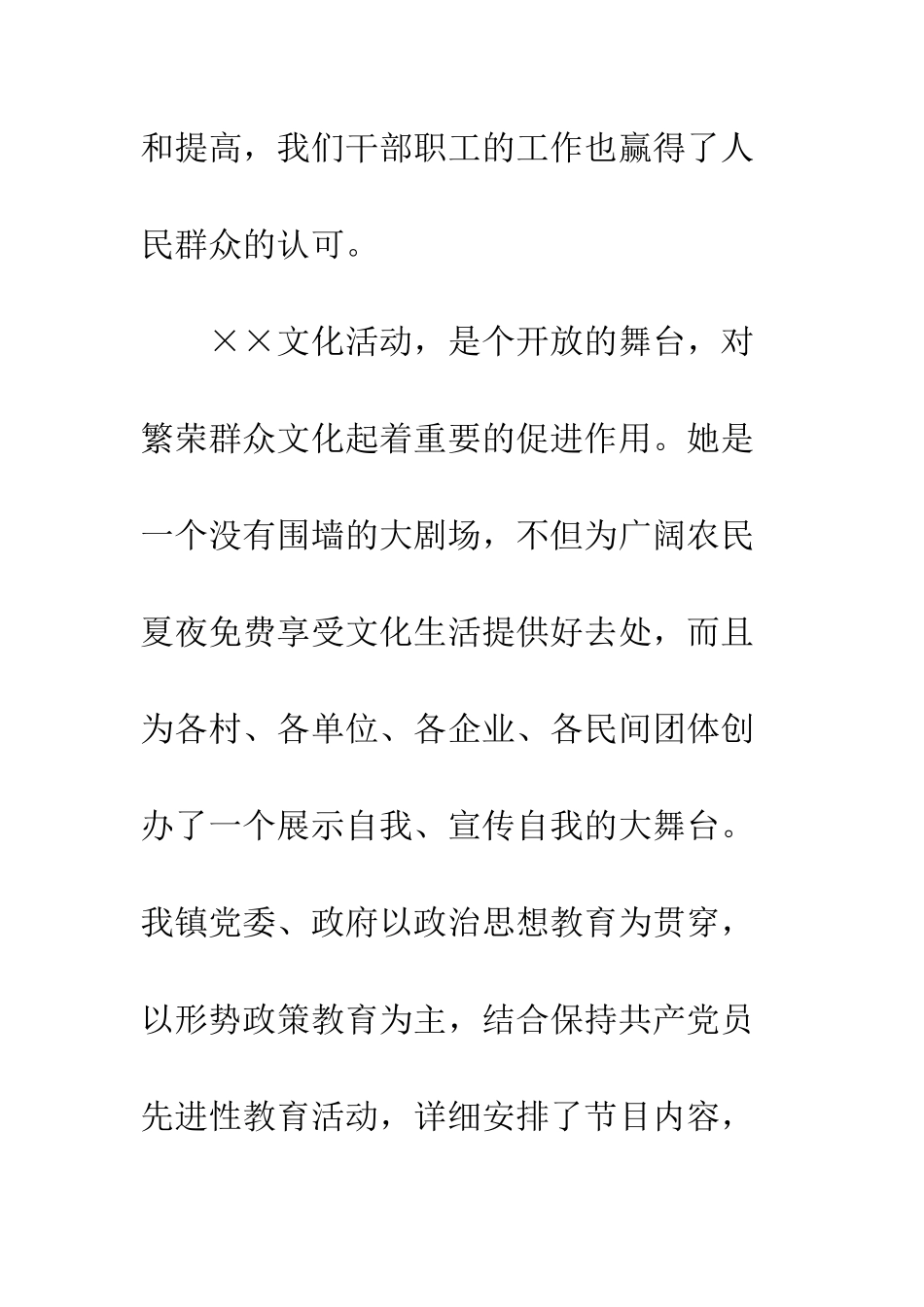 和提高，我们干部职工的工作也赢得了人民群众的认可。

××文化活动，是个开放的舞台，对繁荣群众文化起着重要的促进作用。她是一个没有围墙的大剧场，不但为广阔农民夏夜免费享受文化生活提供好去处，而且为各村、各单位、各企业、各民间团体创办了一个展示自我、宣传自我的大舞台。我镇党委、政府以政治思想教育为贯穿，以形势政策教育为主，结合保持共产党员先进性教育活动，详细安排了节目内容，